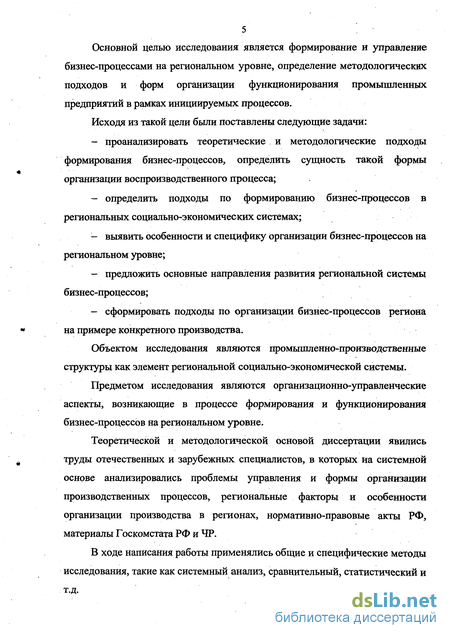 5

Основной целью исследования является формирование и управление бизнес-процессами на региональном уровне, определение методологических подходов и форм организации функционирования промышленных предприятий в рамках инициируемых процессов.

Исходя из такой цели были поставлены следующие задачи:

– проанализировать теоретические и методологические подходы формирования бизнес-процессов, определить сущность такой формы организации воспроизводственного процесса;

– определить подходы по формированию бизнес-процессов в региональных социально-экономических системах;

– выявить особенности и специфику организации бизнес-процессов на региональном уровне;

– предложить основные направления развития региональной системы бизнес-процессов;

– сформировать подходы по организации бизнес-процессов региона на примере конкретного производства.

Объектом исследования являются промышленно-производственные структуры как элемент региональной социально-экономической системы.

Предметом исследования являются организационно-управленческие аспекты, возникающие в процессе формирования и функционирования бизнес-процессов на региональном уровне.

Теоретической и методологической основой диссертации явились труды отечественных и зарубежных специалистов, в которых на системной основе анализировались проблемы управления и формы организации производственных процессов, региональные факторы и особенности организации производства в регионах, нормативно-правовые акты РФ, материалы Госкомстата РФ и ЧР.

В ходе написания работы применялись общие и специфические методы исследования, такие как системный анализ, сравнительный, статистический и т.д.

dsLib.net
библиотека диссертаций